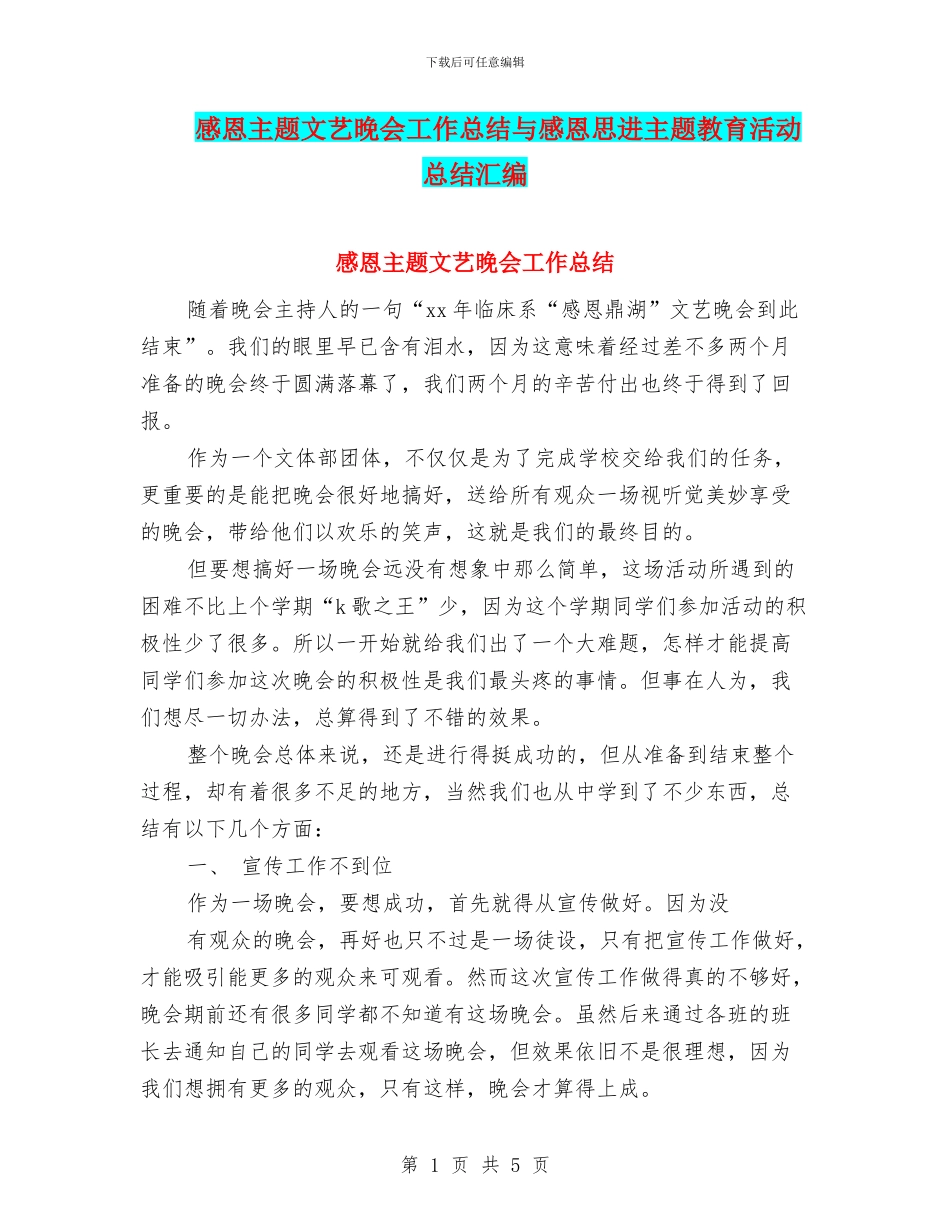 下载后可任意编辑

感恩主题文艺晚会工作总结与感恩思进主题教育活动总结汇编

感恩主题文艺晚会工作总结

随着晚会主持人的一句“xx 年临床系“感恩鼎湖”文艺晚会到此结束”。我们的眼里早已含有泪水，因为这意味着经过差不多两个月准备的晚会终于圆满落幕了，我们两个月的辛苦付出也终于得到了回报。

作为一个文体部团体，不仅仅是为了完成学校交给我们的任务，更重要的是能把晚会很好地搞好，送给所有观众一场视听觉美妙享受的晚会，带给他们以欢乐的笑声，这就是我们的最终目的。

但要想搞好一场晚会远没有想象中那么简单，这场活动所遇到的困难不比上个学期“k 歌之王”少，因为这个学期同学们参加活动的积极性少了很多。所以一开始就给我们出了一个大难题，怎样才能提高同学们参加这次晚会的积极性是我们最头疼的事情。但事在人为，我们想尽一切办法，总算得到了不错的效果。

整个晚会总体来说，还是进行得挺成功的，但从准备到结束整个过程，却有着很多不足的地方，当然我们也从中学到了不少东西，总结有以下几个方面：

一、 宣传工作不到位

作为一场晚会，要想成功，首先就得从宣传做好。因为没

有观众的晚会，再好也只不过是一场徒设，只有把宣传工作做好，才能吸引能更多的观众来可观看。然而这次宣传工作做得真的不够好，晚会期前还有很多同学都不知道有这场晚会。虽然后来通过各班的班长去通知自己的同学去观看这场晚会，但效果依旧不是很理想，因为我们想拥有更多的观众，只有这样，晚会才算得上成。

第 1 页 共 5 页